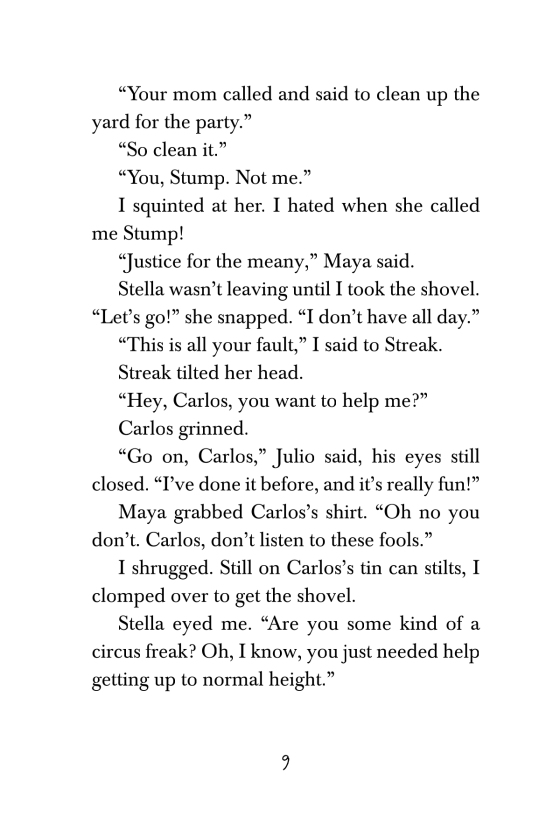 “Your mom called and said to clean up the yard for the party.”

“So clean it.”

“You, Stump. Not me.”

I squinted at her. I hated when she called me Stump!

“Justice for the meany,” Maya said.

Stella wasn’t leaving until I took the shovel. “Let’s go!” she snapped. “I don’t have all day.”

“This is all your fault,” I said to Streak.

Streak tilted her head.

“Hey, Carlos, you want to help me?”

Carlos grinned.

“Go on, Carlos,” Julio said, his eyes still closed. “I’ve done it before, and it’s really fun!”

Maya grabbed Carlos’s shirt. “Oh no you don’t. Carlos, don’t listen to these fools.”

I shrugged. Still on Carlos’s tin can stilts, I clomped over to get the shovel.

Stella eyed me. “Are you some kind of a circus freak? Oh, I know, you just needed help getting up to normal height.”

9